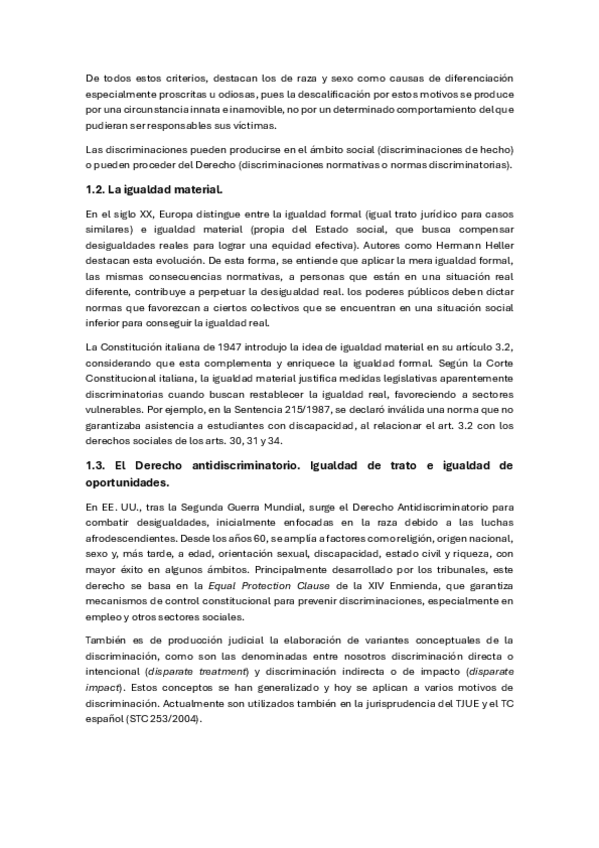 De todos estos criterios, destacan los de raza y sexo como causas de diferenciación especialmente proscritas u odiosas, pues la descalificación por estos motivos se produce por una circunstancia innata e inamovible, no por un determinado comportamiento del que pudieran ser responsables sus víctimas.

Las discriminaciones pueden producirse en el ámbito social (discriminaciones de hecho) o pueden proceder del Derecho (discriminaciones normativas o normas discriminatorias).

1.2. La igualdad material.

En el siglo XX, Europa distingue entre la igualdad formal (igual trato jurídico para casos similares) e igualdad material (propia del Estado social, que busca compensar desigualdades reales para lograr una equidad efectiva). Autores como Hermann Heller destacan esta evolución. De esta forma, se entiende que aplicar la mera igualdad formal, las mismas consecuencias normativas, a personas que están en una situación real diferente, contribuye a perpetuar la desigualdad real. los poderes públicos deben dictar normas que favorezcan a ciertos colectivos que se encuentran en una situación social inferior para conseguir la igualdad real.

La Constitución italiana de 1947 introdujo la idea de igualdad material en su artículo 3.2, considerando que esta complementa y enriquece la igualdad formal. Según la Corte Constitucional italiana, la igualdad material justifica medidas legislativas aparentemente discriminatorias cuando buscan restablecer la igualdad real, favoreciendo a sectores vulnerables. Por ejemplo, en la Sentencia 215/1987, se declaró inválida una norma que no garantizaba asistencia a estudiantes con discapacidad, al relacionar el art. 3.2 con los derechos sociales de los arts. 30, 31 y 34.

1.3. El Derecho antidiscriminatorio. Igualdad de trato e igualdad de oportunidades.

En EE. UU., tras la Segunda Guerra Mundial, surge el Derecho Antidiscriminatorio para combatir desigualdades, inicialmente enfocadas en la raza debido a las luchas afrodescendientes. Desde los años 60, se amplía a factores como religión, origen nacional, sexo y, más tarde, a edad, orientación sexual, discapacidad, estado civil y riqueza, con mayor éxito en algunos ámbitos. Principalmente desarrollado por los tribunales, este derecho se basa en la Equal Protection Clause de la XIV Enmienda, que garantiza mecanismos de control constitucional para prevenir discriminaciones, especialmente en empleo y otros sectores sociales.

También es de producción judicial la elaboración de variantes conceptuales de la discriminación, como son las denominadas entre nosotros discriminación directa o intencional (disparate treatment) y discriminación indirecta o de impacto (disparate impact). Estos conceptos se han generalizado y hoy se aplican a varios motivos de discriminación. Actualmente son utilizados también en la jurisprudencia del TJUE y el TC español (STC 253/2004).